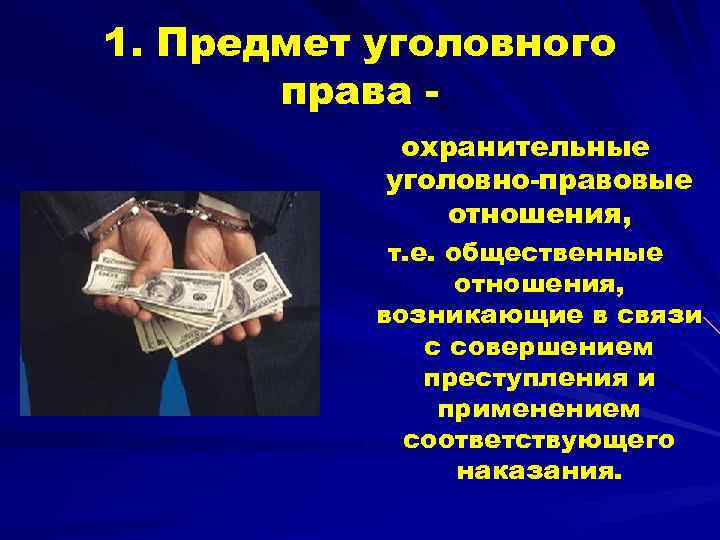 1. Предмет уголовного права -

охранительные уголовно-правовые отношения,

т.е. общественные отношения, возникающие в связи с совершением преступления и применением соответствующего наказания.